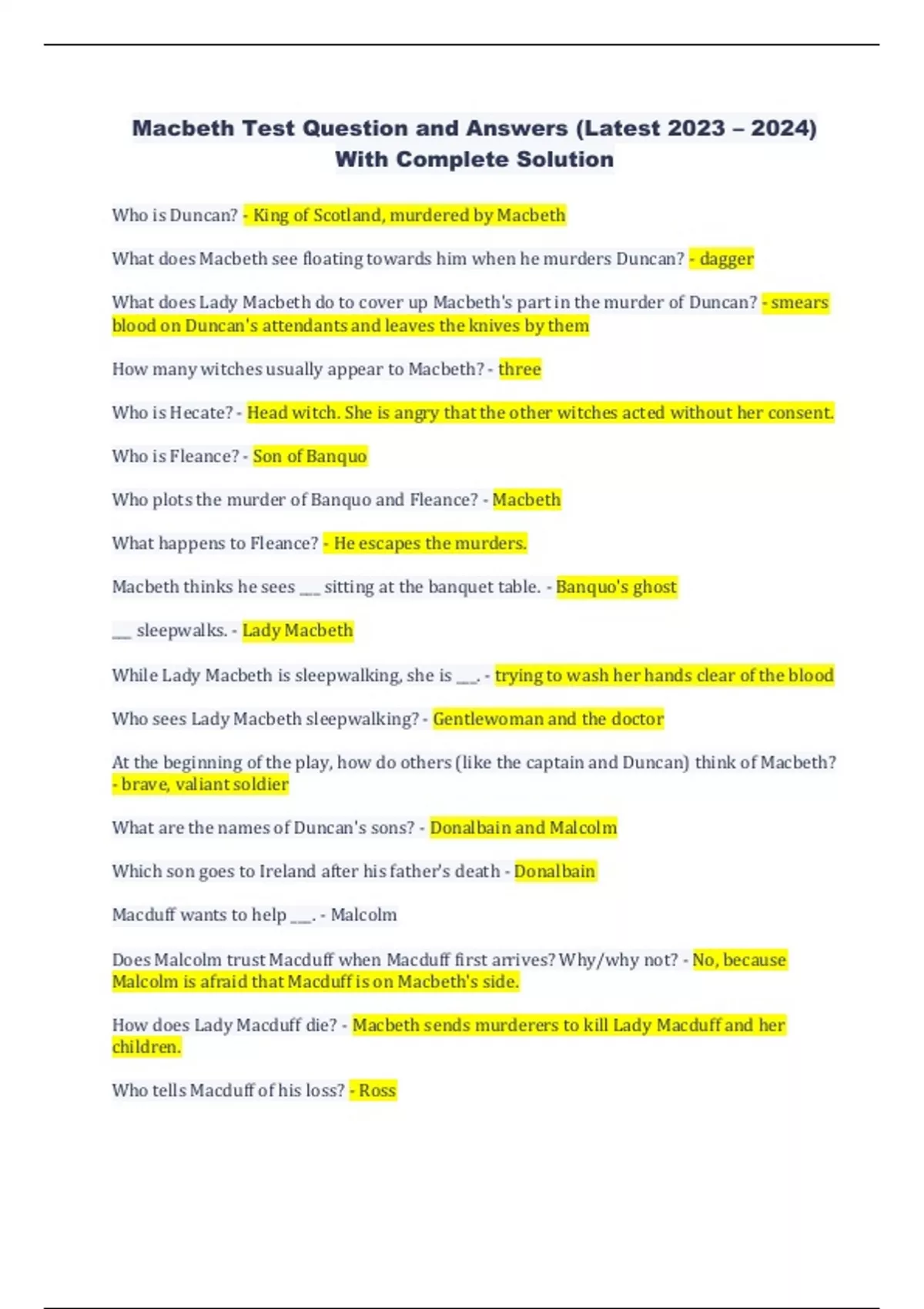 Macbeth Test Question and Answers (Latest 2023 – 2024) With Complete Solution

Who is Duncan? - King of Scotland, murdered by Macbeth

What does Macbeth see floating towards him when he murders Duncan? - dagger

What does Lady Macbeth do to cover up Macbeth's part in the murder of Duncan? - smears blood on Duncan's attendants and leaves the knives by them

How many witches usually appear to Macbeth? - three

Who is Hecate? - Head witch. She is angry that the other witches acted without her consent.

Who is Fleance? - Son of Banquo

Who plots the murder of Banquo and Fleance? - Macbeth

What happens to Fleance? - He escapes the murders.

Macbeth thinks he sees ___ sitting at the banquet table. - Banquo's ghost

___ sleepwalks. - Lady Macbeth

While Lady Macbeth is sleepwalking, she is ___. - trying to wash her hands clear of the blood

Who sees Lady Macbeth sleepwalking? - Gentlewoman and the doctor

At the beginning of the play, how do others (like the captain and Duncan) think of Macbeth? - brave, valiant soldier

What are the names of Duncan's sons? - Donalbain and Malcolm

Which son goes to Ireland after his father's death - Donalbain

Macduff wants to help ___. - Malcolm

Does Malcolm trust Macduff when Macduff first arrives? Why/why not? - No, because Malcolm is afraid that Macduff is on Macbeth's side.

How does Lady Macduff die? - Macbeth sends murderers to kill Lady Macduff and her children.

Who tells Macduff of his loss? - Ross